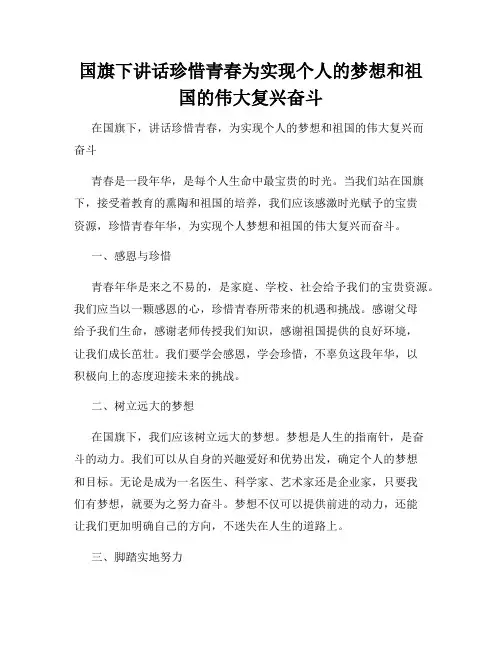 国旗下讲话珍惜青春为实现个人的梦想和祖国的伟大复兴奋斗

在国旗下，讲话珍惜青春，为实现个人的梦想和祖国的伟大复兴而奋斗

青春是一段年华，是每个人生命中最宝贵的时光。当我们站在国旗下，接受着教育的熏陶和祖国的培养，我们应该感激时光赋予的宝贵资源，珍惜青春年华，为实现个人梦想和祖国的伟大复兴而奋斗。

一、感恩与珍惜

青春年华是来之不易的，是家庭、学校、社会给予我们的宝贵资源。我们应当以一颗感恩的心，珍惜青春所带来的机遇和挑战。感谢父母给予我们生命，感谢老师传授我们知识，感谢祖国提供的良好环境，让我们成长茁壮。我们要学会感恩，学会珍惜，不辜负这段年华，以积极向上的态度迎接未来的挑战。

二、树立远大的梦想

在国旗下，我们应该树立远大的梦想。梦想是人生的指南针，是奋斗的动力。我们可以从自身的兴趣爱好和优势出发，确定个人的梦想和目标。无论是成为一名医生、科学家、艺术家还是企业家，只要我们有梦想，就要为之努力奋斗。梦想不仅可以提供前进的动力，还能让我们更加明确自己的方向，不迷失在人生的道路上。

三、脚踏实地努力